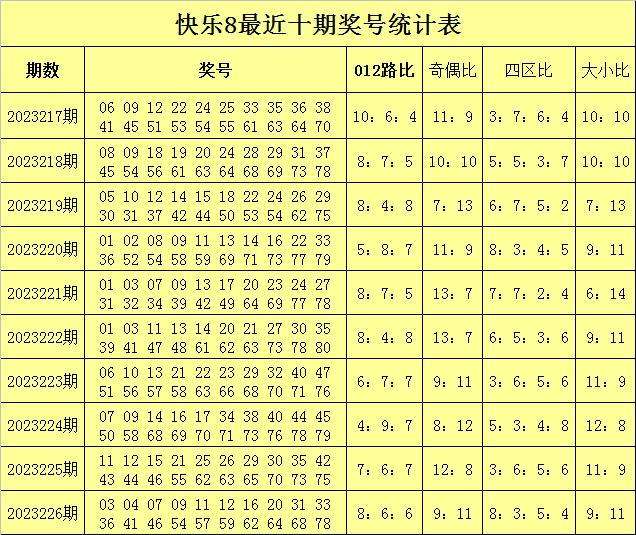 快乐8最近十期奖号统计表

| 期数 | 奖号 | 012路比 | 奇偶比 | 四区比 | 大小比 |
|---|---|---|---|---|---|
| 2023217期 | 06 09 12 22 24 25 33 35 36 38 41 45 51 53 54 55 61 63 64 70 | 10：6：4 | 11：9 | 3：7：6：4 | 10：10 |
| 2023218期 | 08 09 18 19 20 24 28 29 31 37 45 54 56 61 63 64 68 69 73 78 | 8：7：5 | 10：10 | 5：5：3：7 | 10：10 |
| 2023219期 | 05 10 12 14 15 18 22 24 26 29 30 31 37 42 44 50 53 54 62 75 | 8：4：8 | 7：13 | 6：7：5：2 | 7：13 |
| 2023220期 | 01 02 08 09 11 13 14 16 22 33 36 52 54 58 59 69 71 73 77 79 | 5：8：7 | 11：9 | 8：3：4：5 | 9：11 |
| 2023221期 | 01 03 07 09 13 17 20 23 24 27 31 32 34 39 42 49 64 69 77 78 | 8：7：5 | 13：7 | 7：7：2：4 | 6：14 |
| 2023222期 | 01 03 11 13 14 20 21 27 30 35 39 41 47 48 61 62 63 73 78 80 | 8：4：8 | 13：7 | 6：5：3：6 | 9：11 |
| 2023223期 | 06 10 13 21 22 23 29 32 40 47 51 56 57 58 63 66 68 70 71 76 | 6：7：7 | 9：11 | 3：6：5：6 | 11：9 |
| 2023224期 | 07 09 14 16 17 34 38 40 44 45 50 58 68 69 70 71 73 76 78 79 | 4：9：7 | 8：12 | 5：3：4：8 | 12：8 |
| 2023225期 | 11 12 15 21 25 26 29 30 35 42 43 44 46 55 62 63 65 70 73 75 | 7：6：7 | 12：8 | 3：6：5：6 | 11：9 |
| 2023226期 | 03 04 07 09 11 12 16 20 31 33 36 41 46 54 57 59 62 64 68 78 | 8：6：6 | 9：11 | 8：3：5：4 | 9：11 |